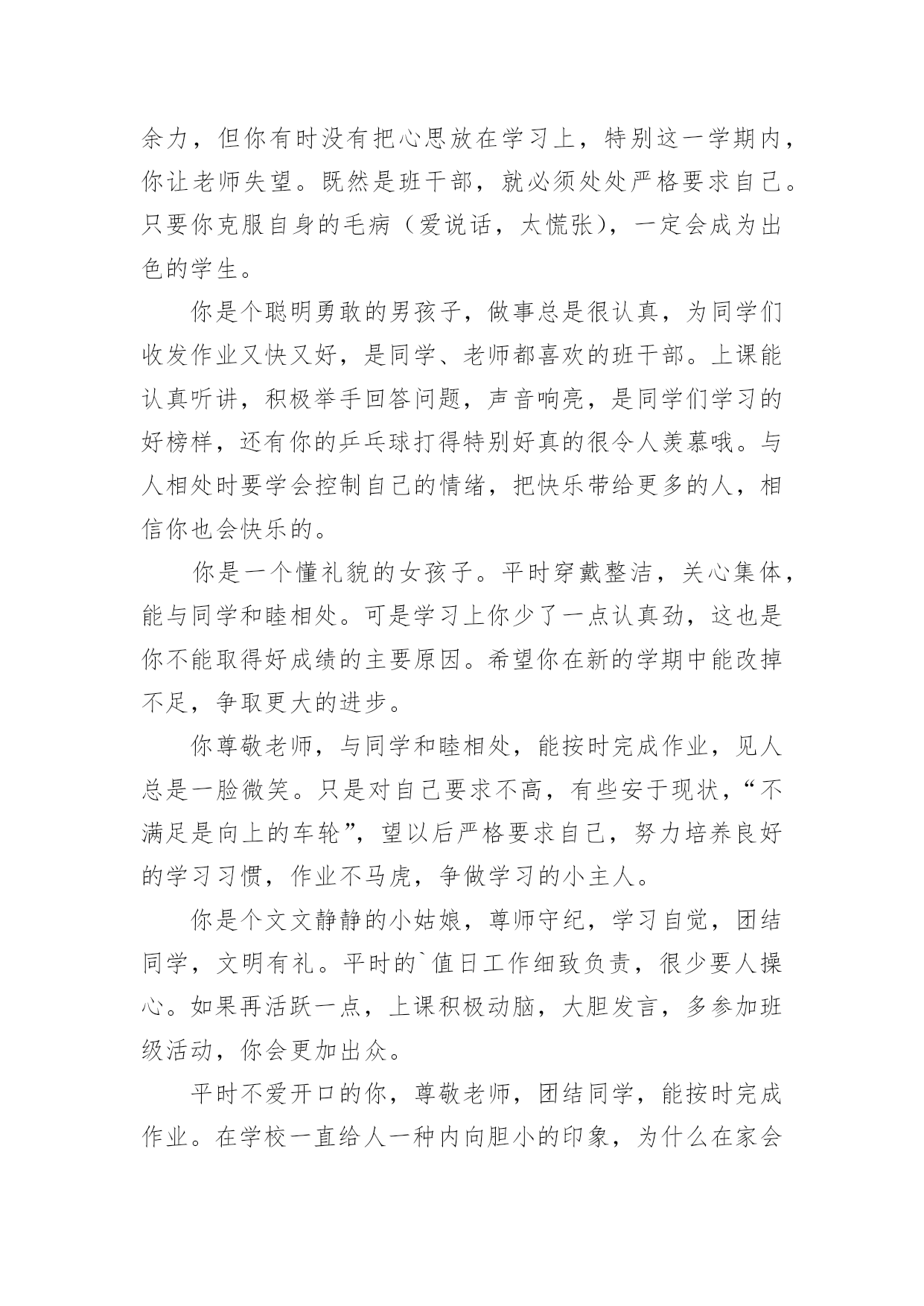 余力，但你有时没有把心思放在学习上，特别这一学期内，你让老师失望。既然是班干部，就必须处处严格要求自己。只要你克服自身的毛病（爱说话，太慌张），一定会成为出色的学生。

你是个聪明勇敢的男孩子，做事总是很认真，为同学们收发作业又快又好，是同学、老师都喜欢的班干部。上课能认真听讲，积极举手回答问题，声音响亮，是同学们学习的好榜样，还有你的乒乓球打得特别好真的很令人羡慕哦。与人相处时要学会控制自己的情绪，把快乐带给更多的人，相信你也会快乐的。

你是一个懂礼貌的女孩子。平时穿戴整洁，关心集体，能与同学和睦相处。可是学习上你少了一点认真劲，这也是你不能取得好成绩的主要原因。希望你在新的学期中能改掉不足，争取更大的进步。

你尊敬老师，与同学和睦相处，能按时完成作业，见人总是一脸微笑。只是对自己要求不高，有些安于现状，“不满足是向上的车轮”，望以后严格要求自己，努力培养良好的学习习惯，作业不马虎，争做学习的小主人。

你是个文文静静的小姑娘，尊师守纪，学习自觉，团结同学，文明有礼。平时的`值日工作细致负责，很少要人操心。如果再活跃一点，上课积极动脑，大胆发言，多参加班级活动，你会更加出众。

平时不爱开口的你，尊敬老师，团结同学，能按时完成作业。在学校一直给人一种内向胆小的印象，为什么在家会